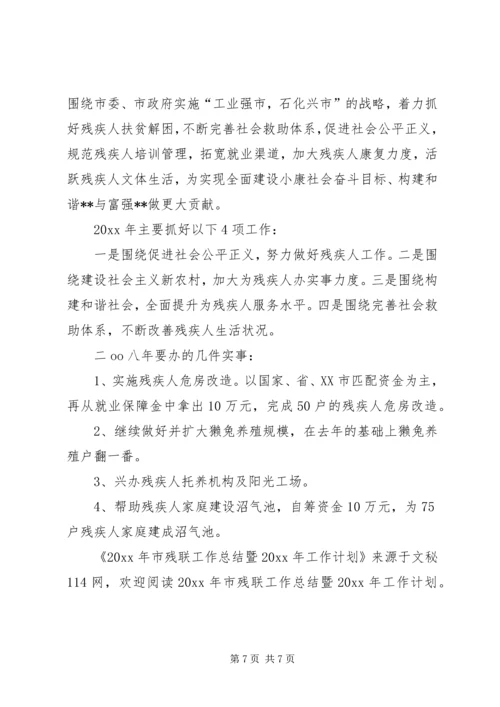 围绕市委、市政府实施“工业强市，石化兴市”的战略，着力抓好残疾人扶贫解困，不断完善社会救助体系，促进社会公平正义，规范残疾人培训管理，拓宽就业渠道，加大残疾人康复力度，活跃残疾人文体生活，为实现全面建设小康社会奋斗目标、构建和谐**与富强**做更大贡献。

20xx 年主要抓好以下 4 项工作：

一是围绕促进社会公平正义，努力做好残疾人工作。二是围绕建设社会主义新农村，加大为残疾人办实事力度。三是围绕构建和谐社会，全面提升为残疾人服务水平。四是围绕完善社会救助体系，不断改善残疾人生活状况。

二 oo 八年要办的几件实事：

1、实施残疾人危房改造。以国家、省、XX 市匹配资金为主，再从就业保障金中拿出 10 万元，完成 50 户的残疾人危房改造。

2、继续做好并扩大獭兔养殖规模，在去年的基础上獭兔养殖户翻一番。

3、兴办残疾人托养机构及阳光工场。

4、帮助残疾人家庭建设沼气池，自筹资金 10 万元，为 75 户残疾人家庭建成沼气池。

《20xx 年市残联工作总结暨 20xx 年工作计划》来源于文秘 114 网，欢迎阅读 20xx 年市残联工作总结暨 20xx 年工作计划。

第 7 页 共 7 页